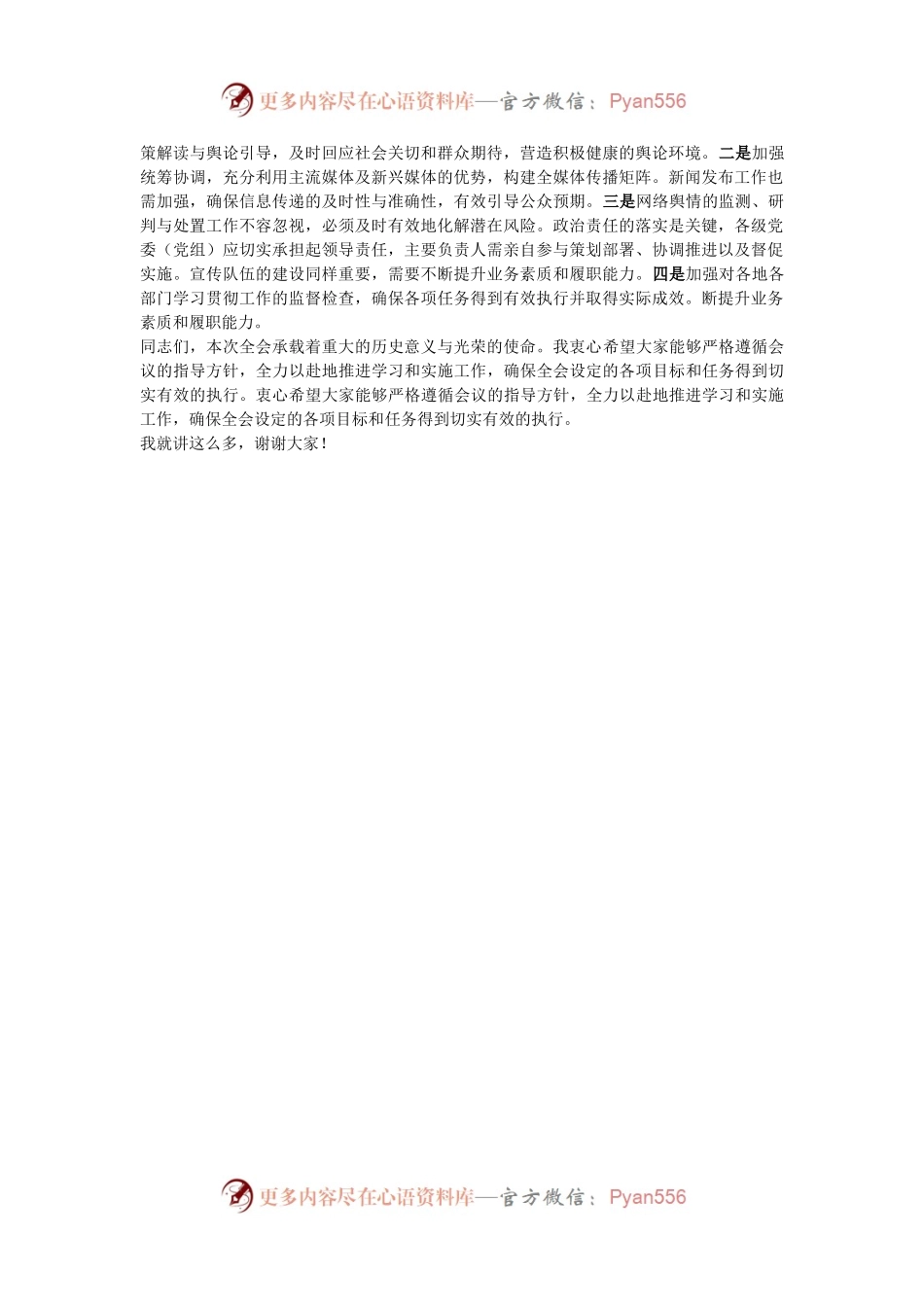 更多内容尽在心语资料库—官方微信：Pyan556

策解读与舆论引导，及时回应社会关切和群众期待，营造积极健康的舆论环境。二是加强统筹协调，充分利用主流媒体及新兴媒体的优势，构建全媒体传播矩阵。新闻发布工作也需加强，确保信息传递的及时性与准确性，有效引导公众预期。三是网络舆情的监测、研判与处置工作不容忽视，必须及时有效地化解潜在风险。政治责任的落实是关键，各级党委（党组）应切实承担起领导责任，主要负责人需亲自参与策划部署、协调推进以及督促实施。宣传队伍的建设同样重要，需要不断提升业务素质和履职能力。四是加强对各地各部门学习贯彻工作的监督检查，确保各项任务得到有效执行并取得实际成效。断提升业务素质和履职能力。

同志们，本次全会承载着重大的历史意义与光荣的使命。我衷心希望大家能够严格遵循会议的指导方针，全力以赴地推进学习和实施工作，确保全会设定的各项目标和任务得到切实有效的执行。衷心希望大家能够严格遵循会议的指导方针，全力以赴地推进学习和实施工作，确保全会设定的各项目标和任务得到切实有效的执行。

我就讲这么多，谢谢大家！

更多内容尽在心语资料库—官方微信：Pyan556